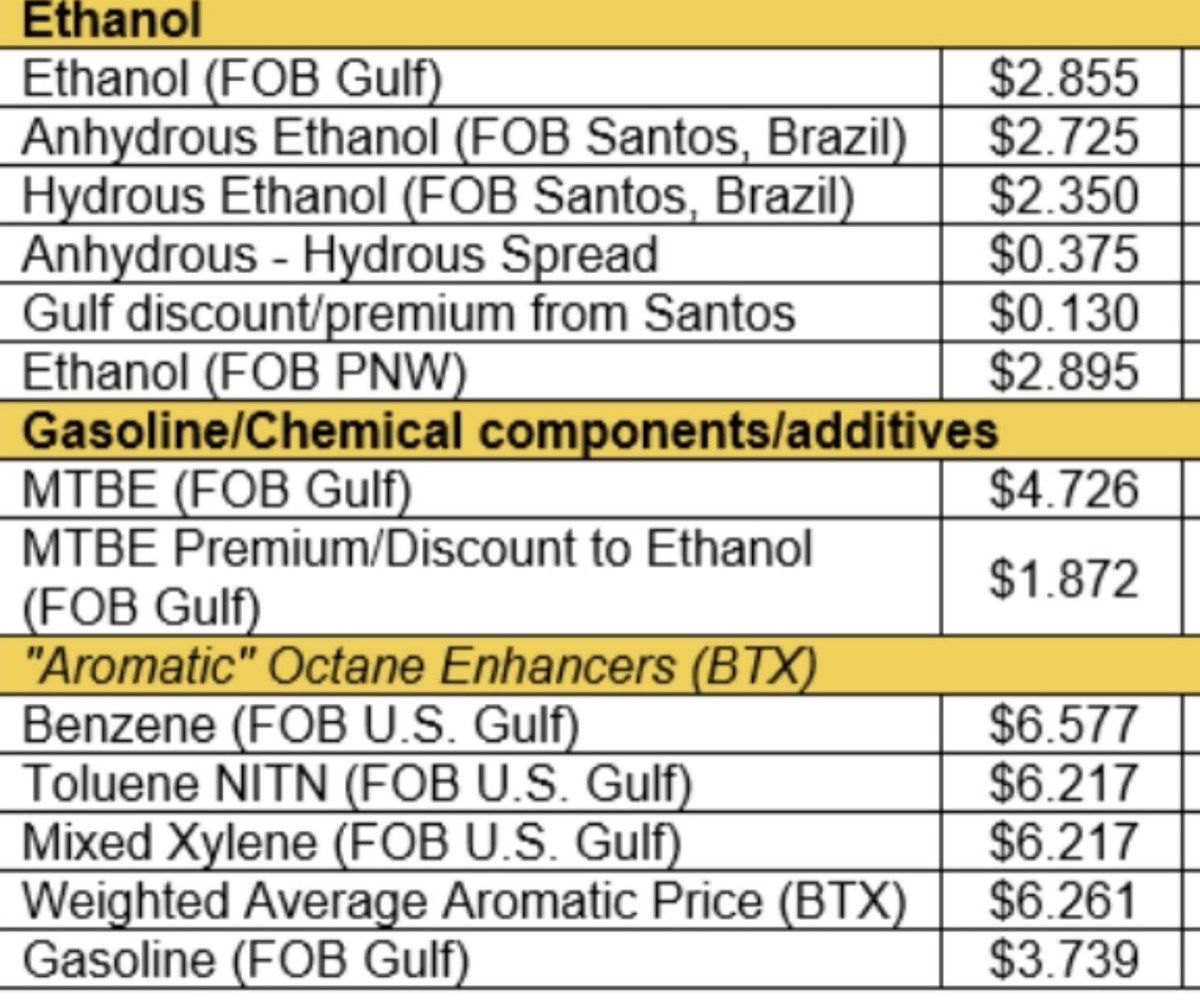 | Ethanol | |
|---|---|
| Ethanol (FOB Gulf) | $2.855 |
| Anhydrous Ethanol (FOB Santos, Brazil) | $2.725 |
| Hydrous Ethanol (FOB Santos, Brazil) | $2.350 |
| Anhydrous - Hydrous Spread | $0.375 |
| Gulf discount/premium from Santos | $0.130 |
| Ethanol (FOB PNW) | $2.895 |
| Gasoline/Chemical components/additives | |
| MTBE (FOB Gulf) | $4.726 |
| MTBE Premium/Discount to Ethanol (FOB Gulf) | $1.872 |
| "Aromatic" Octane Enhancers (BTX) | |
| Benzene (FOB U.S. Gulf) | $6.577 |
| Toluene NITN (FOB U.S. Gulf) | $6.217 |
| Mixed Xylene (FOB U.S. Gulf) | $6.217 |
| Weighted Average Aromatic Price (BTX) | $6.261 |
| Gasoline (FOB Gulf) | $3.739 |